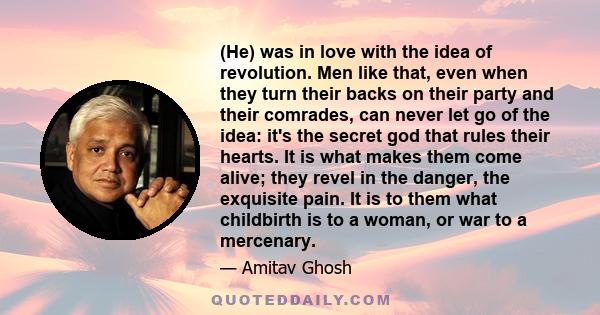 (He) was in love with the idea of revolution. Men like that, even when they turn their backs on their party and their comrades, can never let go of the idea: it's the secret god that rules their hearts. It is what makes them come alive; they revel in the danger, the exquisite pain. It is to them what childbirth is to a woman, or war to a mercenary.

— Amitav Ghosh

QUOTEDDAILY.COM